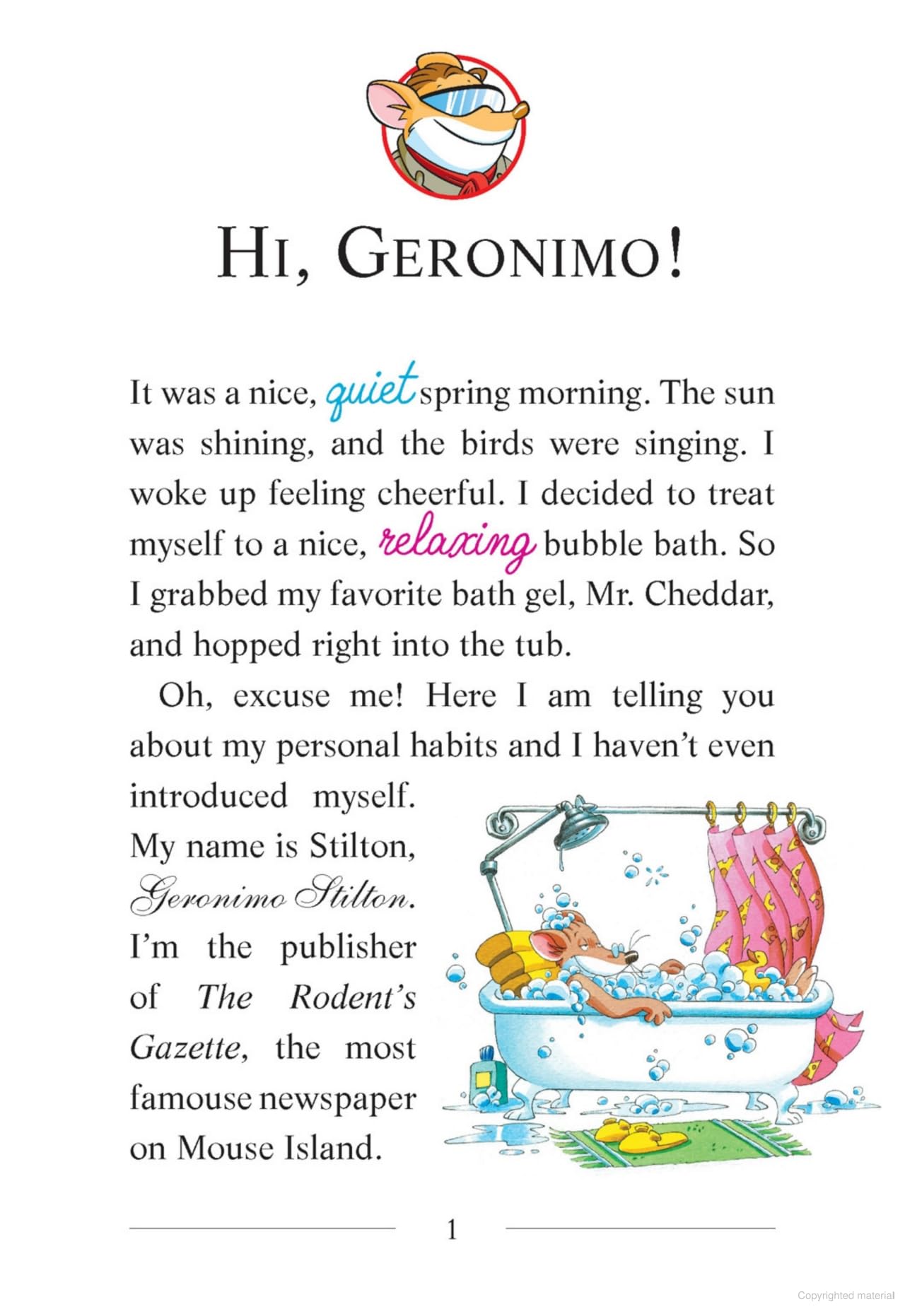 HI, GERONIMO!

It was a nice, quiet spring morning. The sun was shining, and the birds were singing. I woke up feeling cheerful. I decided to treat myself to a nice, relaxing bubble bath. So I grabbed my favorite bath gel, Mr. Cheddar, and hopped right into the tub.

Oh, excuse me! Here I am telling you about my personal habits and I haven't even introduced myself. My name is Stilton, Geronimo Stilton. I'm the publisher of The Rodent's Gazette, the most famouse newspaper on Mouse Island.

1

Copyrighted material